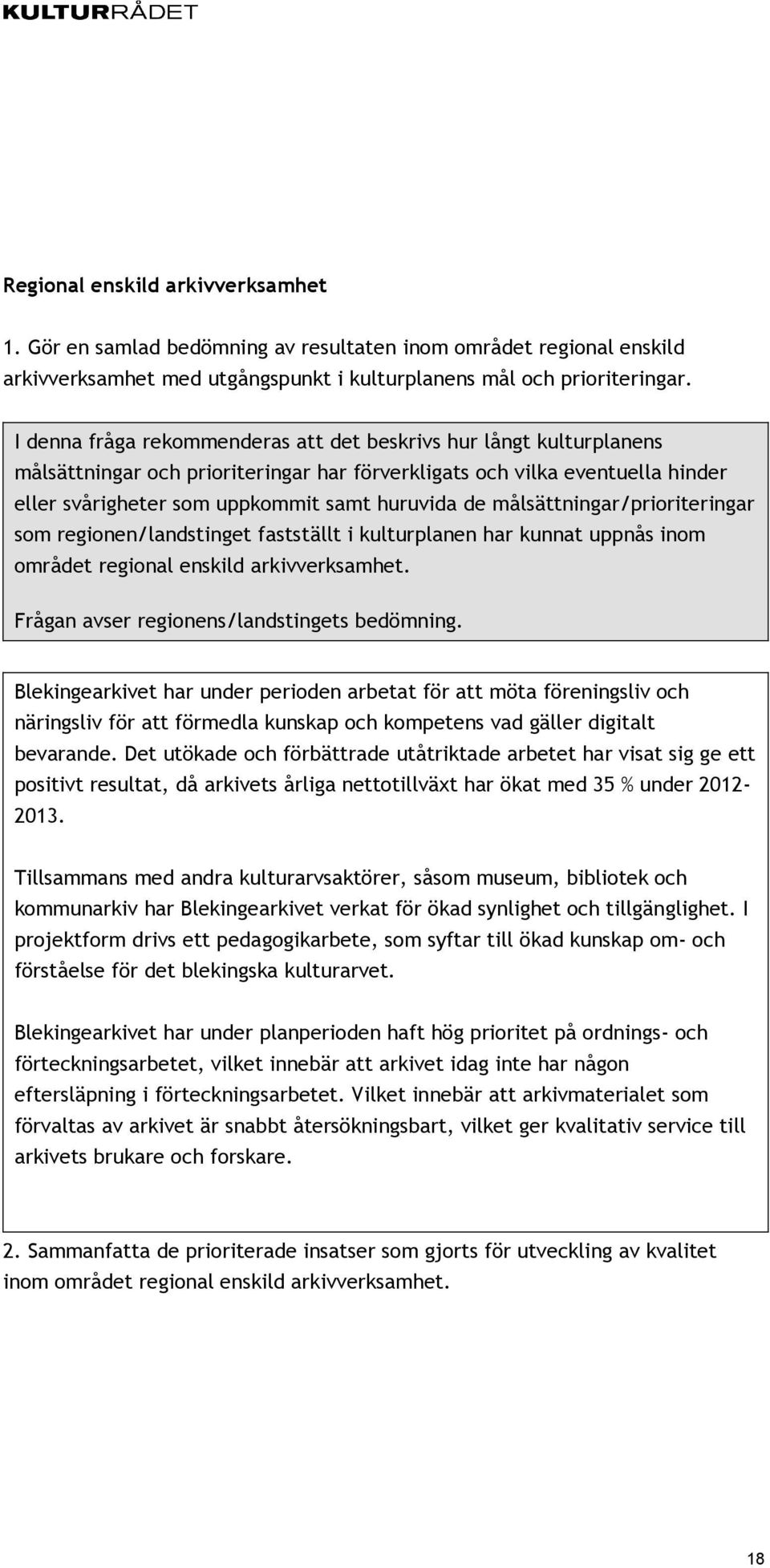 KULTURRÅDET

Regional enskild arkivverksamhet

1. Gör en samlad bedömning av resultaten inom området regional enskild arkivverksamhet med utgångspunkt i kulturplanens mål och prioriteringar.

I denna fråga rekommenderas att det beskrivs hur långt kulturplanens målsättningar och prioriteringar har förverkligats och vilka eventuella hinder eller svårigheter som uppkommit samt huruvida de målsättningar/prioriteringar som regionen/landstinget fastställt i kulturplanen har kunnat uppnås inom området regional enskild arkivverksamhet.

Frågan avser regionens/landstingets bedömning.

Blekingearkivet har under perioden arbetat för att möta föreningsliv och näringsliv för att förmedla kunskap och kompetens vad gäller digitalt bevarande. Det utökade och förbättrade utåtriktade arbetet har visat sig ge ett positivt resultat, då arkivets årliga nettotillväxt har ökat med 35 % under 2012-2013.

Tillsammans med andra kulturarvsaktörer, såsom museum, bibliotek och kommunarkiv har Blekingearkivet verkat för ökad synlighet och tillgänglighet. I projektform drivs ett pedagogikarbete, som syftar till ökad kunskap om- och förståelse för det blekingska kulturarvet.

Blekingearkivet har under planperioden haft hög prioritet på ordnings- och förteckningsarbetet, vilket innebär att arkivet idag inte har någon eftersläpning i förteckningsarbetet. Vilket innebär att arkivmaterialet som förvaltas av arkivet är snabbt återsökningsbart, vilket ger kvalitativ service till arkivets brukare och forskare.

2. Sammanfatta de prioriterade insatser som gjorts för utveckling av kvalitet inom området regional enskild arkivverksamhet.

18